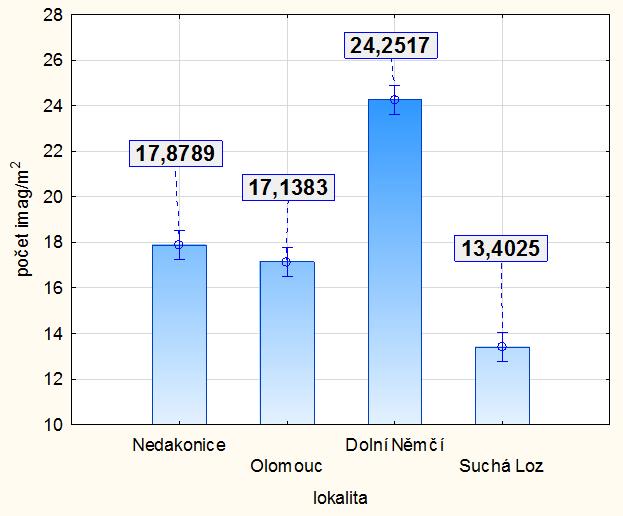 28
26
24
22
20
18
16
14
12
10

počet imag/m$^2$

17,8789
17,1383
24,2517
13,4025

Nedakonice
Olomouc
Dolní Němčí
Suchá Loz

lokalita